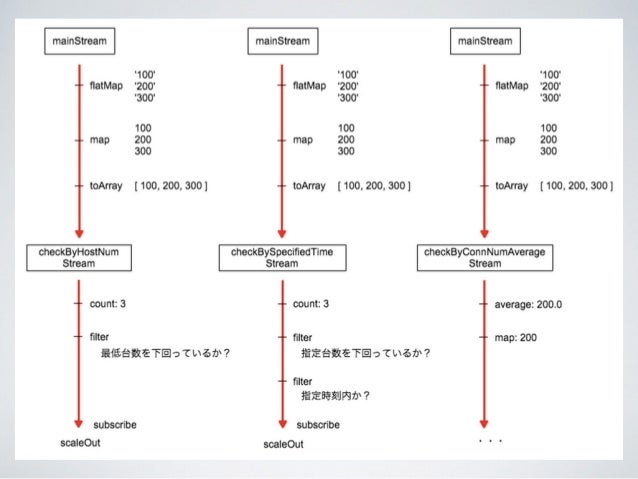 mainStream

flatMap '100' '200' '300'

map 100 200 300

toArray [ 100, 200, 300 ]

checkByHostNum Stream

count: 3

filter
最低台数を下回っているか？

subscribe

scaleOut

mainStream

flatMap '100' '200' '300'

map 100 200 300

toArray [ 100, 200, 300 ]

checkBySpecifiedTime Stream

count: 3

filter
指定台数を下回っているか？

filter
指定時刻内か？

subscribe

scaleOut

mainStream

flatMap '100' '200' '300'

map 100 200 300

toArray [ 100, 200, 300 ]

checkByConnNumAverage Stream

average: 200.0

map: 200

. . .